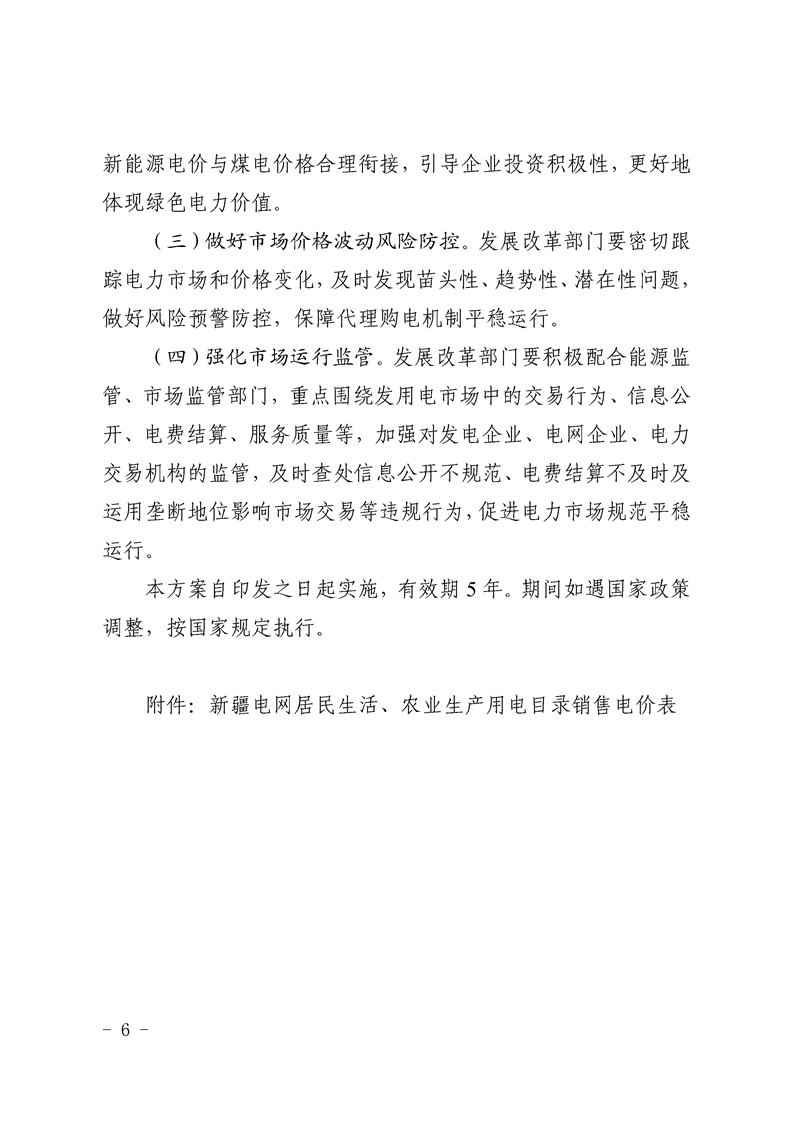 新能源电价与煤电价格合理衔接，引导企业投资积极性，更好地体现绿色电力价值。

（三）做好市场价格波动风险防控。发展改革部门要密切跟踪电力市场和价格变化，及时发现苗头性、趋势性、潜在性问题，做好风险预警防控，保障代理购电机制平稳运行。

（四）强化市场运行监管。发展改革部门要积极配合能源监管、市场监管部门，重点围绕发用电市场中的交易行为、信息公开、电费结算、服务质量等，加强对发电企业、电网企业、电力交易机构的监管，及时查处信息公开不规范、电费结算不及时及运用垄断地位影响市场交易等违规行为，促进电力市场规范平稳运行。

本方案自印发之日起实施，有效期 5 年。期间如遇国家政策调整，按国家规定执行。

附件：新疆电网居民生活、农业生产用电目录销售电价表

－ 6 －